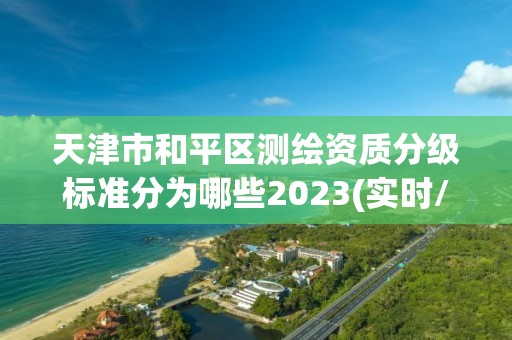 天津市和平区测绘资质分级标准分为哪些2023(实时/